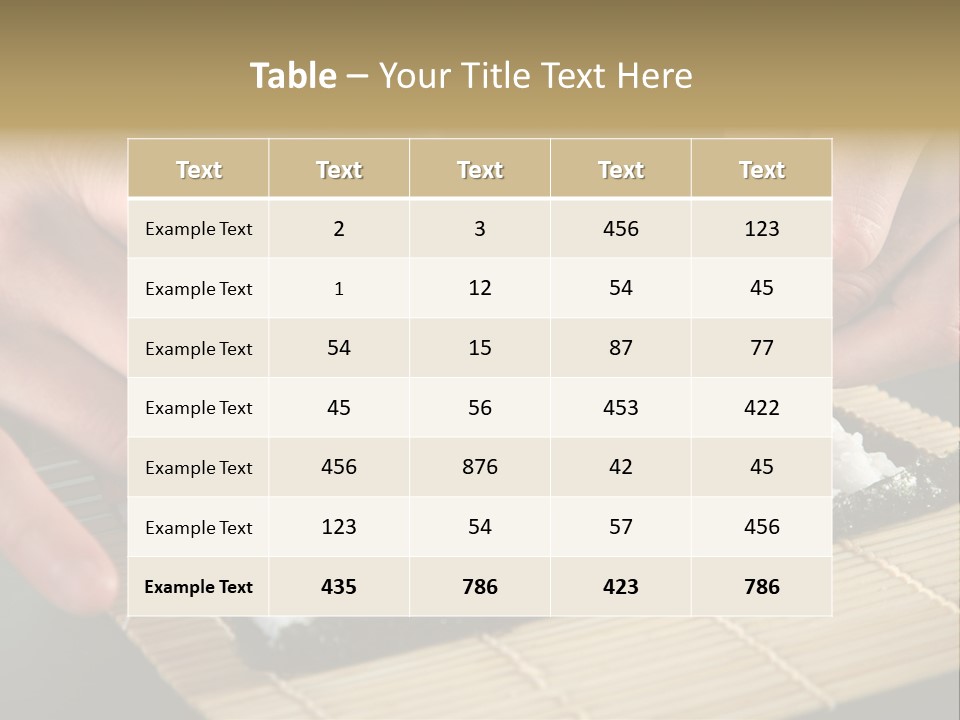 Table – Your Title Text Here

| Text | Text | Text | Text | Text |
|---|---|---|---|---|
| Example Text | 2 | 3 | 456 | 123 |
| Example Text | 1 | 12 | 54 | 45 |
| Example Text | 54 | 15 | 87 | 77 |
| Example Text | 45 | 56 | 453 | 422 |
| Example Text | 456 | 876 | 42 | 45 |
| Example Text | 123 | 54 | 57 | 456 |
| Example Text | 435 | 786 | 423 | 786 |